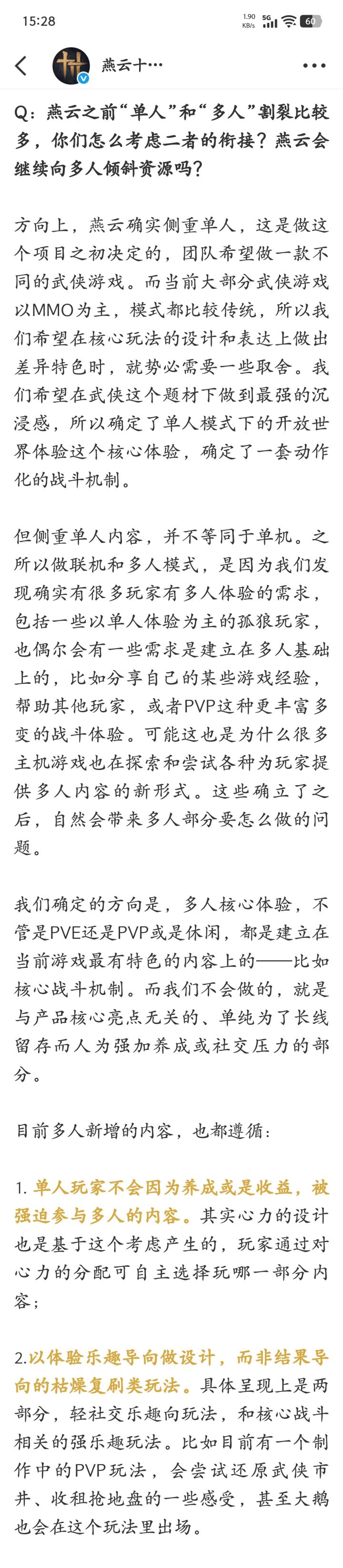 15:28 1.90 KB/s 5G 60

燕云十…

Q：燕云之前“单人”和“多人”割裂比较多，你们怎么考虑二者的衔接？燕云会继续向多人倾斜资源吗？

方向上，燕云确实侧重单人，这是做这个项目之初决定的，团队希望做一款不同的武侠游戏。而当前大部分武侠游戏以MMO为主，模式都比较传统，所以我们希望在核心玩法的设计和表达上做出差异特色时，就势必需要一些取舍。我们希望在武侠这个题材下做到最强的沉浸感，所以确定了单人模式下的开放世界体验这个核心体验，确定了一套动作化的战斗机制。

但侧重单人内容，并不等同于单机。之所以做联机和多人模式，是因为我们发现确实有很多玩家有多人体验的需求，包括一些以单人体验为主的孤狼玩家，也偶尔会有一些需求是建立在多人基础上的，比如分享自己的某些游戏经验，帮助其他玩家，或者PVP这种更丰富多变的战斗体验。可能这也是为什么很多主机游戏也在探索和尝试各种为玩家提供多人内容的新形式。这些确立了之后，自然会带来多人部分要怎么做的问题。

我们确定的方向是，多人核心体验，不管是PVE还是PVP或是休闲，都是建立在当前游戏最有特色的内容上的——比如核心战斗机制。而我们不会做的，就是与产品核心亮点无关的、单纯为了长线留存而人为强加养成或社交压力的部分。

目前多人新增的内容，也都遵循：

1. 单人玩家不会因为养成或是收益，被强迫参与多人的内容。其实心力的设计也是基于这个考虑产生的，玩家通过对心力的分配可自主选择玩哪一部分内容；

2.以体验乐趣导向做设计，而非结果导向的枯燥复刷类玩法。具体呈现上是两部分，轻社交乐趣向玩法，和核心战斗相关的强乐趣玩法。比如目前有一个制作中的PVP玩法，会尝试还原武侠市井、收租抢地盘的一些感受，甚至大鹅也会在这个玩法里出场。